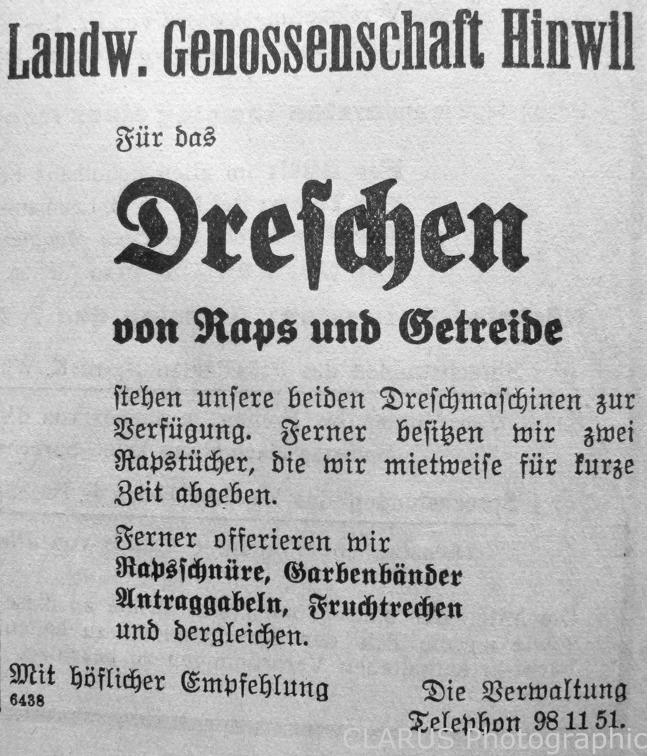 Landw. Genossenschaft Hinwil

Für das

Dreschen

von Raps und Getreide

stehen unsere beiden Dreschmaschinen zur Verfügung. Ferner besitzen wir zwei Rapstücher, die wir mietweise für kurze Zeit abgeben.

Ferner offerieren wir
Rapsschnüre, Garbenbänder
Antraggabeln, Fruchtrechen
und dergleichen.

Mit höflicher Empfehlung
6438

Die Verwaltung
Telephon 98 11 51.

CLARUS Photographic